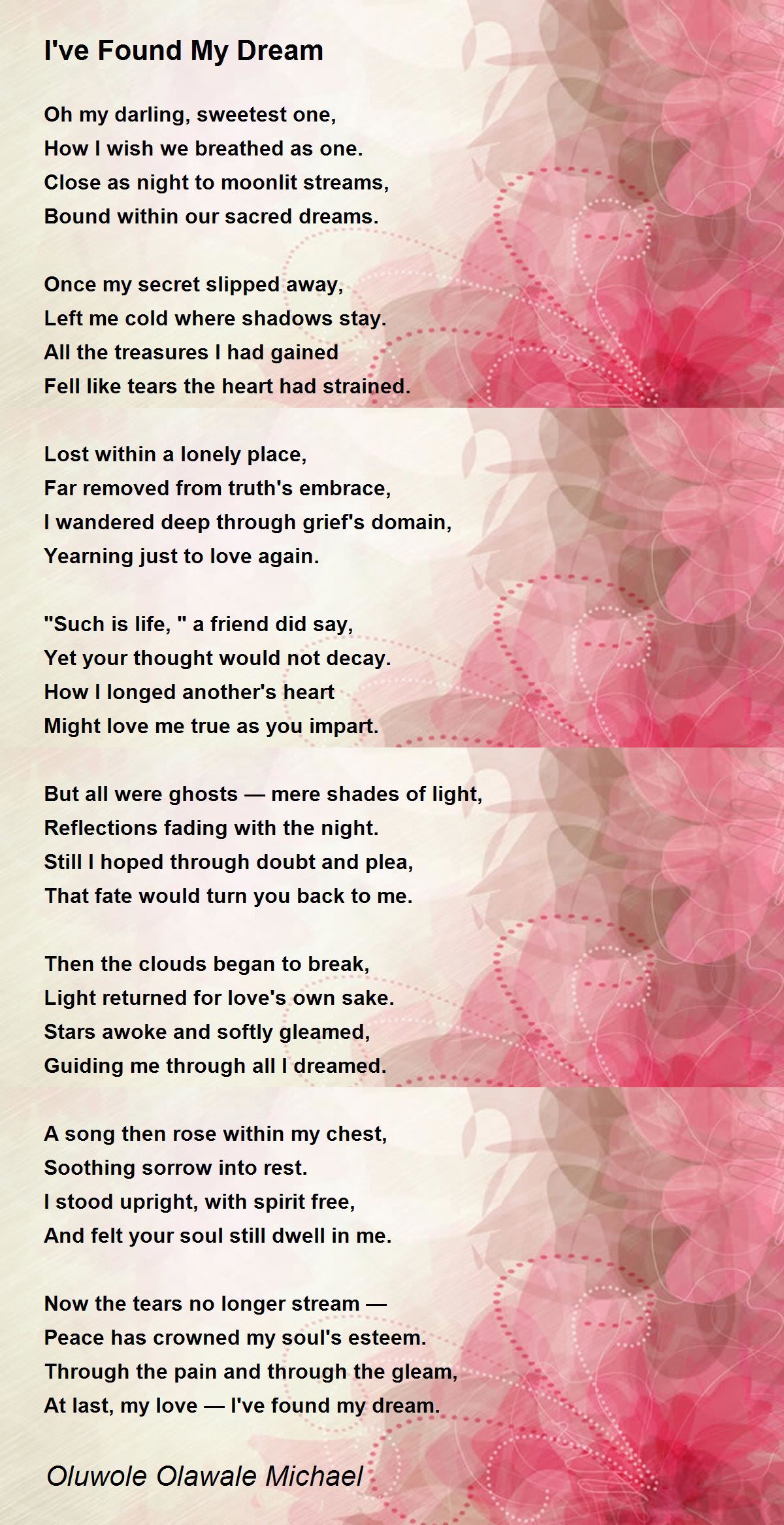 I've Found My Dream

Oh my darling, sweetest one,
How I wish we breathed as one.
Close as night to moonlit streams,
Bound within our sacred dreams.

Once my secret slipped away,
Left me cold where shadows stay.
All the treasures I had gained
Fell like tears the heart had strained.

Lost within a lonely place,
Far removed from truth's embrace,
I wandered deep through grief's domain,
Yearning just to love again.

"Such is life, " a friend did say,
Yet your thought would not decay.
How I longed another's heart
Might love me true as you impart.

But all were ghosts — mere shades of light,
Reflections fading with the night.
Still I hoped through doubt and plea,
That fate would turn you back to me.

Then the clouds began to break,
Light returned for love's own sake.
Stars awoke and softly gleamed,
Guiding me through all I dreamed.

A song then rose within my chest,
Soothing sorrow into rest.
I stood upright, with spirit free,
And felt your soul still dwell in me.

Now the tears no longer stream —
Peace has crowned my soul's esteem.
Through the pain and through the gleam,
At last, my love — I've found my dream.

Oluwole Olawale Michael